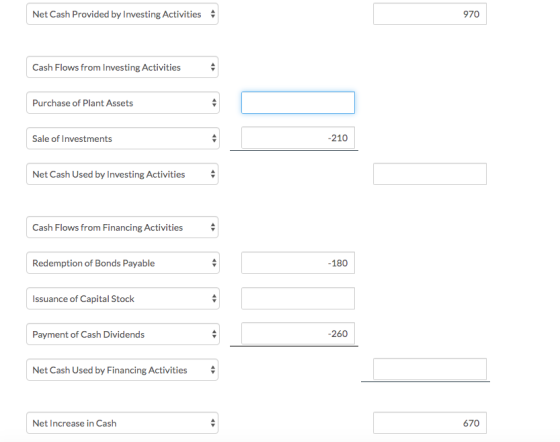 Net Cash Provided by Investing Activities 970

Cash Flows from Investing Activities

Purchase of Plant Assets

Sale of Investments -210

Net Cash Used by Investing Activities

Cash Flows from Financing Activities

Redemption of Bonds Payable -180

Issuance of Capital Stock

Payment of Cash Dividends -260

Net Cash Used by Financing Activities

Net Increase in Cash 670